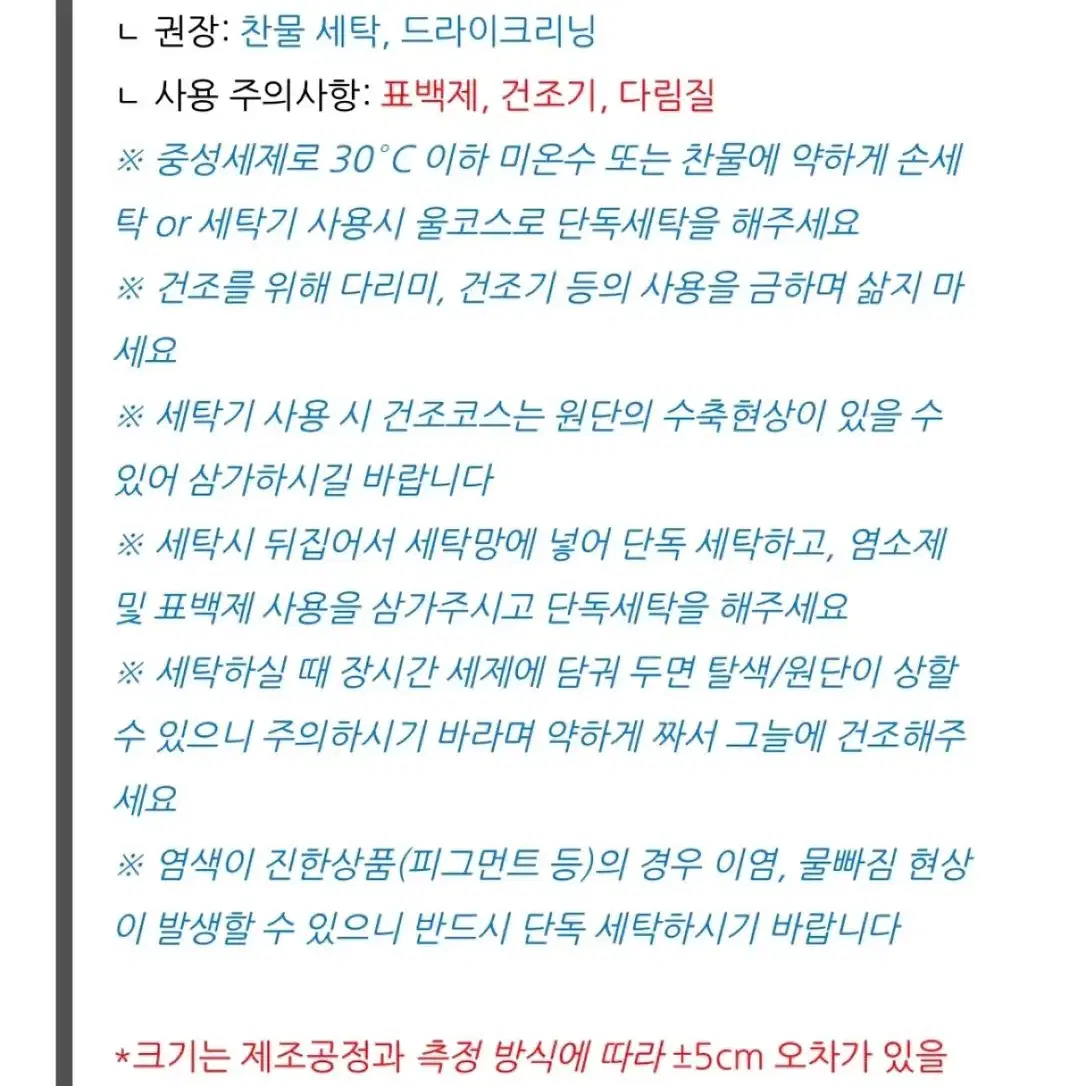 ㄴ 권장: 찬물 세탁, 드라이크리닝

ㄴ 사용 주의사항: 표백제, 건조기, 다림질

※ 중성세제로 30°C 이하 미온수 또는 찬물에 약하게 손세탁 or 세탁기 사용시 울코스로 단독세탁을 해주세요

※ 건조를 위해 다리미, 건조기 등의 사용을 금하며 삶지 마세요

※ 세탁기 사용 시 건조코스는 원단의 수축현상이 있을 수 있어 삼가하시길 바랍니다

※ 세탁시 뒤집어서 세탁망에 넣어 단독 세탁하고, 염소제 및 표백제 사용을 삼가주시고 단독세탁을 해주세요

※ 세탁하실 때 장시간 세제에 담궈 두면 탈색/원단이 상할 수 있으니 주의하시기 바라며 약하게 짜서 그늘에 건조해주세요

※ 염색이 진한상품(피그먼트 등)의 경우 이염, 물빠짐 현상이 발생할 수 있으니 반드시 단독 세탁하시기 바랍니다

*크기는 제조공정과 측정 방식에 따라 ±5cm 오차가 있을